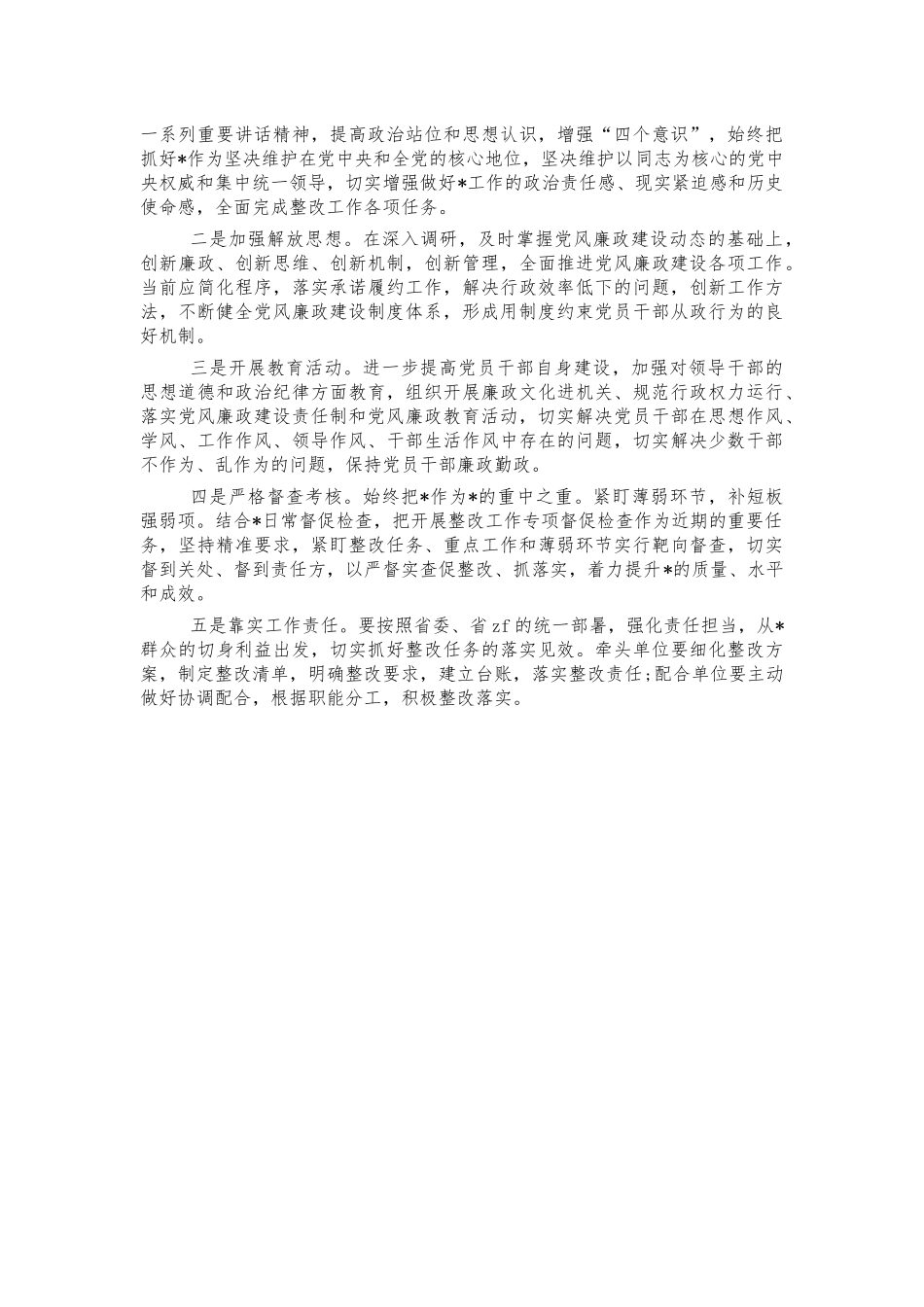 一系列重要讲话精神，提高政治站位和思想认识，增强“四个意识”，始终把抓好*作为坚决维护在党中央和全党的核心地位，坚决维护以同志为核心的党中央权威和集中统一领导，切实增强做好*工作的政治责任感、现实紧迫感和历史使命感，全面完成整改工作各项任务。

二是加强解放思想。在深入调研，及时掌握党风廉政建设动态的基础上，创新廉政、创新思维、创新机制，创新管理，全面推进党风廉政建设各项工作。当前应简化程序，落实承诺履约工作，解决行政效率低下的问题，创新工作方法，不断健全党风廉政建设制度体系，形成用制度约束党员干部从政行为的良好机制。

三是开展教育活动。进一步提高党员干部自身建设，加强对领导干部的思想道德和政治纪律方面教育，组织开展廉政文化进机关、规范行政权力运行、落实党风廉政建设责任制和党风廉政教育活动，切实解决党员干部在思想作风、学风、工作作风、领导作风、干部生活作风中存在的问题，切实解决少数干部不作为、乱作为的问题，保持党员干部廉政勤政。

四是严格督查考核。始终把*作为*的重中之重。紧盯薄弱环节，补短板强弱项。结合*日常督促检查，把开展整改工作专项督促检查作为近期的重要任务，坚持精准要求，紧盯整改任务、重点工作和薄弱环节实行靶向督查，切实督到关处、督到责任方，以严督实查促整改、抓落实，着力提升*的质量、水平和成效。

五是靠实工作责任。要按照省委、省zf的统一部署，强化责任担当，从*群众的切身利益出发，切实抓好整改任务的落实见效。牵头单位要细化整改方案，制定整改清单，明确整改要求，建立台账，落实整改责任;配合单位要主动做好协调配合，根据职能分工，积极整改落实。